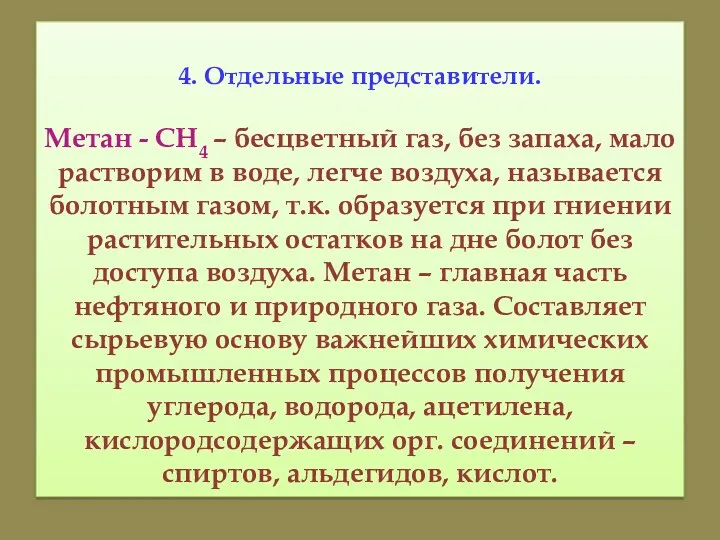 4. Отдельные представители.

Метан - $CH_4$ – бесцветный газ, без запаха, мало растворим в воде, легче воздуха, называется болотным газом, т.к. образуется при гниении растительных остатков на дне болот без доступа воздуха. Метан – главная часть нефтяного и природного газа. Составляет сырьевую основу важнейших химических промышленных процессов получения углерода, водорода, ацетилена, кислородсодержащих орг. соединений – спиртов, альдегидов, кислот.